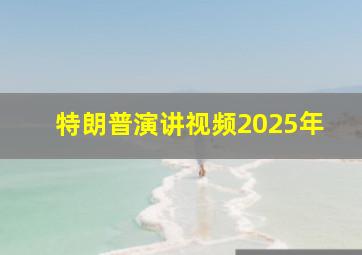 特朗普演讲视频2025年